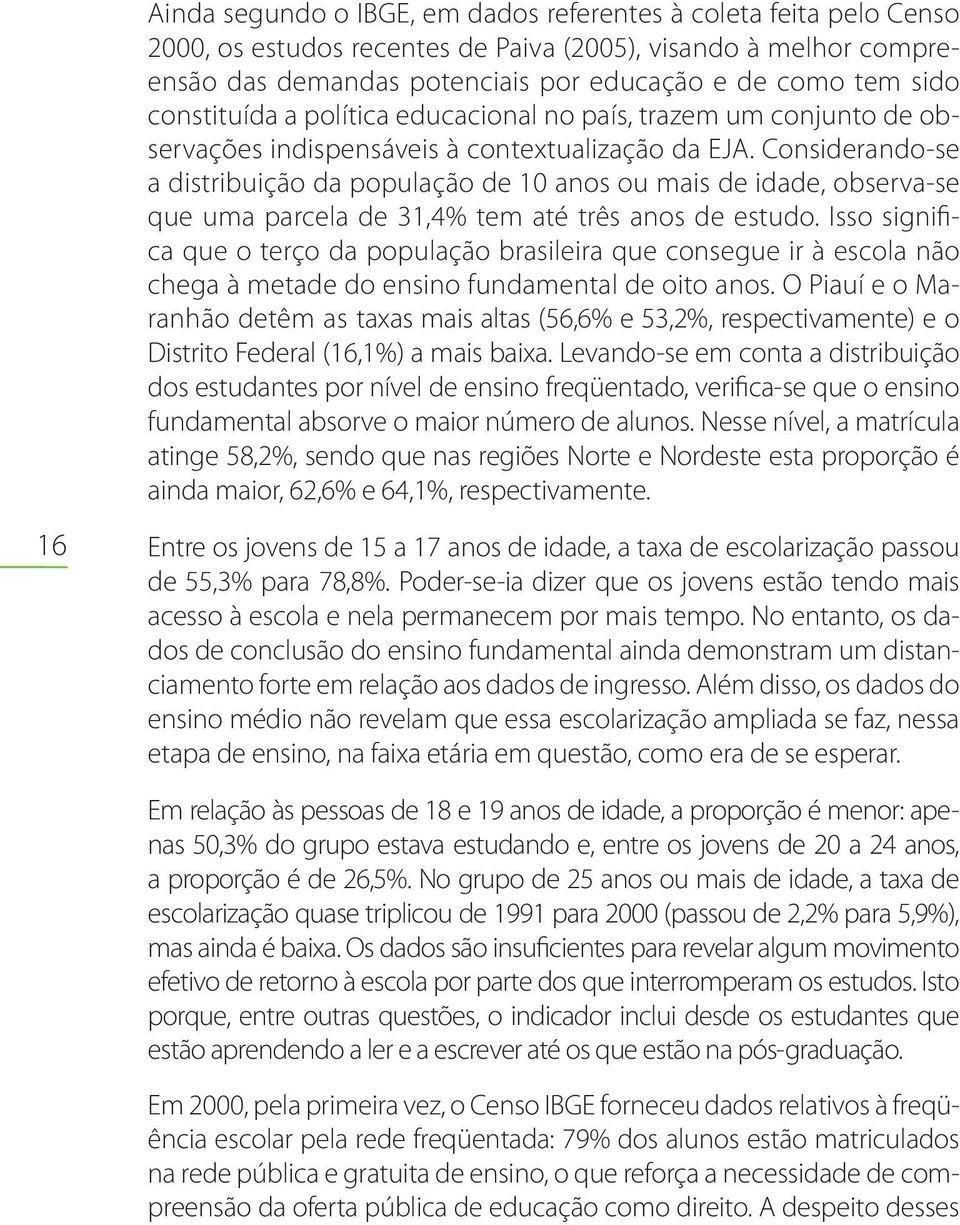 Ainda segundo o IBGE, em dados referentes à coleta feita pelo Censo 2000, os estudos recentes de Paiva (2005), visando à melhor compreensão das demandas potenciais por educação e de como tem sido constituída a política educacional no país, trazem um conjunto de observações indispensáveis à contextualização da EJA. Considerando-se a distribuição da população de 10 anos ou mais de idade, observa-se que uma parcela de 31,4% tem até três anos de estudo. Isso significa que o terço da população brasileira que consegue ir à escola não chega à metade do ensino fundamental de oito anos. O Piauí e o Maranhão detêm as taxas mais altas (56,6% e 53,2%, respectivamente) e o Distrito Federal (16,1%) a mais baixa. Levando-se em conta a distribuição dos estudantes por nível de ensino freqüentado, verifica-se que o ensino fundamental absorve o maior número de alunos. Nesse nível, a matrícula atinge 58,2%, sendo que nas regiões Norte e Nordeste esta proporção é ainda maior, 62,6% e 64,1%, respectivamente.

16

Entre os jovens de 15 a 17 anos de idade, a taxa de escolarização passou de 55,3% para 78,8%. Poder-se-ia dizer que os jovens estão tendo mais acesso à escola e nela permanecem por mais tempo. No entanto, os dados de conclusão do ensino fundamental ainda demonstram um distanciamento forte em relação aos dados de ingresso. Além disso, os dados do ensino médio não revelam que essa escolarização ampliada se faz, nessa etapa de ensino, na faixa etária em questão, como era de se esperar.

Em relação às pessoas de 18 e 19 anos de idade, a proporção é menor: apenas 50,3% do grupo estava estudando e, entre os jovens de 20 a 24 anos, a proporção é de 26,5%. No grupo de 25 anos ou mais de idade, a taxa de escolarização quase triplicou de 1991 para 2000 (passou de 2,2% para 5,9%), mas ainda é baixa. Os dados são insuficientes para revelar algum movimento efetivo de retorno à escola por parte dos que interromperam os estudos. Isto porque, entre outras questões, o indicador inclui desde os estudantes que estão aprendendo a ler e a escrever até os que estão na pós-graduação.

Em 2000, pela primeira vez, o Censo IBGE forneceu dados relativos à freqüência escolar pela rede freqüentada: 79% dos alunos estão matriculados na rede pública e gratuita de ensino, o que reforça a necessidade de compreensão da oferta pública de educação como direito. A despeito desses